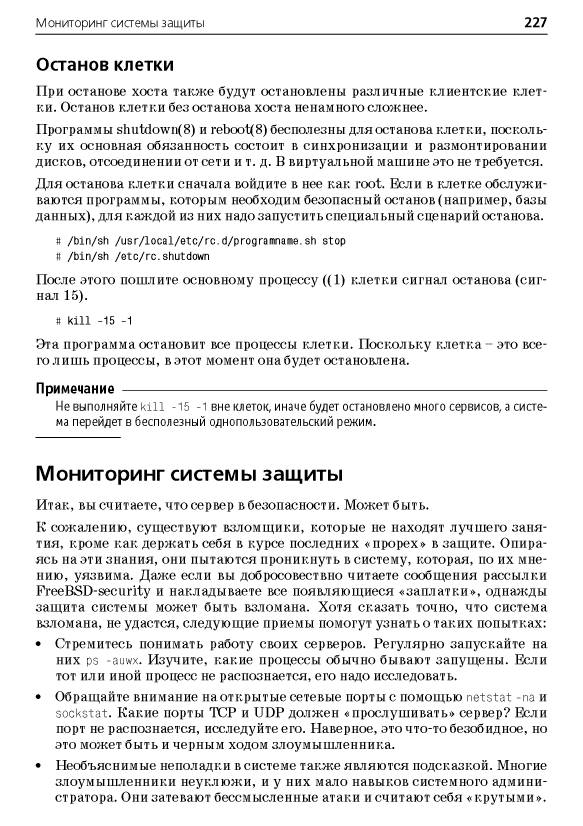 Мониторинг системы защиты 227

Останов клетки

При останове хоста также будут остановлены различные клиентские клетки. Останов клетки без останова хоста ненамного сложнее.

Программы shutdown(8) и reboot(8) бесполезны для останова клетки, поскольку их основная обязанность состоит в синхронизации и размонтировании дисков, отсоединении от сети и т. д. В виртуальной машине это не требуется.

Для останова клетки сначала войдите в нее как root. Если в клетке обслуживаются программы, которым необходим безопасный останов (например, базы данных), для каждой из них надо запустить специальный сценарий останова.

# /bin/sh /usr/local/etc/rc.d/programname.sh stop
# /bin/sh /etc/rc.shutdown

После этого пошлите основному процессу ((1) клетки сигнал останова (сигнал 15).

# kill -15 -1

Эта программа остановит все процессы клетки. Поскольку клетка – это всего лишь процессы, в этот момент она будет остановлена.

Примечание
Не выполняйте kill -15 -1 вне клеток, иначе будет остановлено много сервисов, а система перейдет в бесполезный однопользовательский режим.

Мониторинг системы защиты

Итак, вы считаете, что сервер в безопасности. Может быть.

К сожалению, существуют взломщики, которые не находят лучшего занятия, кроме как держать себя в курсе последних «прорех» в защите. Опираясь на эти знания, они пытаются проникнуть в систему, которая, по их мнению, уязвима. Даже если вы добросовестно читаете сообщения рассылки FreeBSD-security и накладываете все появляющиеся «заплатки», однажды защита системы может быть взломана. Хотя сказать точно, что система взломана, не удастся, следующие приемы помогут узнать о таких попытках:

• Стремитесь понимать работу своих серверов. Регулярно запускайте на них ps -auwx. Изучите, какие процессы обычно бывают запущены. Если тот или иной процесс не распознается, его надо исследовать.

• Обращайте внимание на открытые сетевые порты с помощью netstat -na и sockstat. Какие порты TCP и UDP должен «прослушивать» сервер? Если порт не распознается, исследуйте его. Наверное, это что-то безобидное, но это может быть и черным ходом злоумышленника.

• Необъяснимые неполадки в системе также являются подсказкой. Многие злоумышленники неуклюжи, и у них мало навыков системного администратора. Они затевают бессмысленные атаки и считают себя «крутыми».